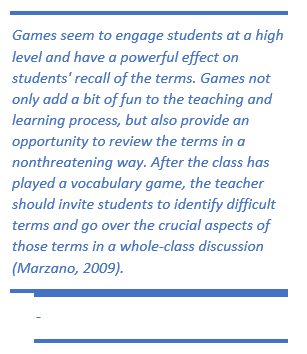 Games seem to engage students at a high level and have a powerful effect on students' recall of the terms. Games not only add a bit of fun to the teaching and learning process, but also provide an opportunity to review the terms in a nonthreatening way. After the class has played a vocabulary game, the teacher should invite students to identify difficult terms and go over the crucial aspects of those terms in a whole-class discussion (Marzano, 2009).

-